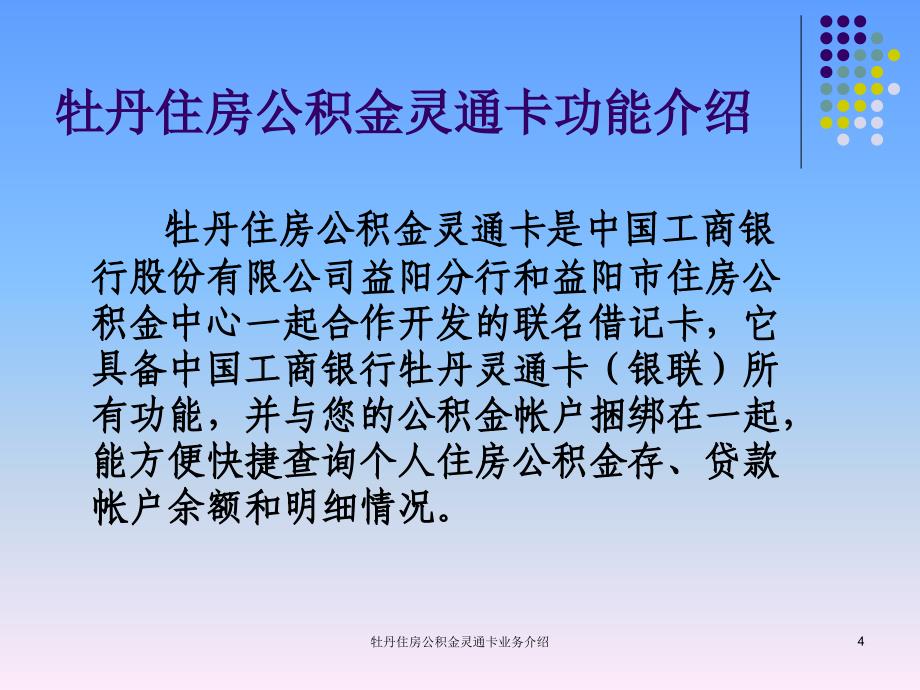 牡丹住房公积金灵通卡功能介绍

牡丹住房公积金灵通卡是中国工商银行股份有限公司益阳分行和益阳市住房公积金中心一起合作开发的联名借记卡，它具备中国工商银行牡丹灵通卡（银联）所有功能，并与您的公积金帐户捆绑在一起，能方便快捷查询个人住房公积金存、贷款帐户余额和明细情况。

牡丹住房公积金灵通卡业务介绍

4